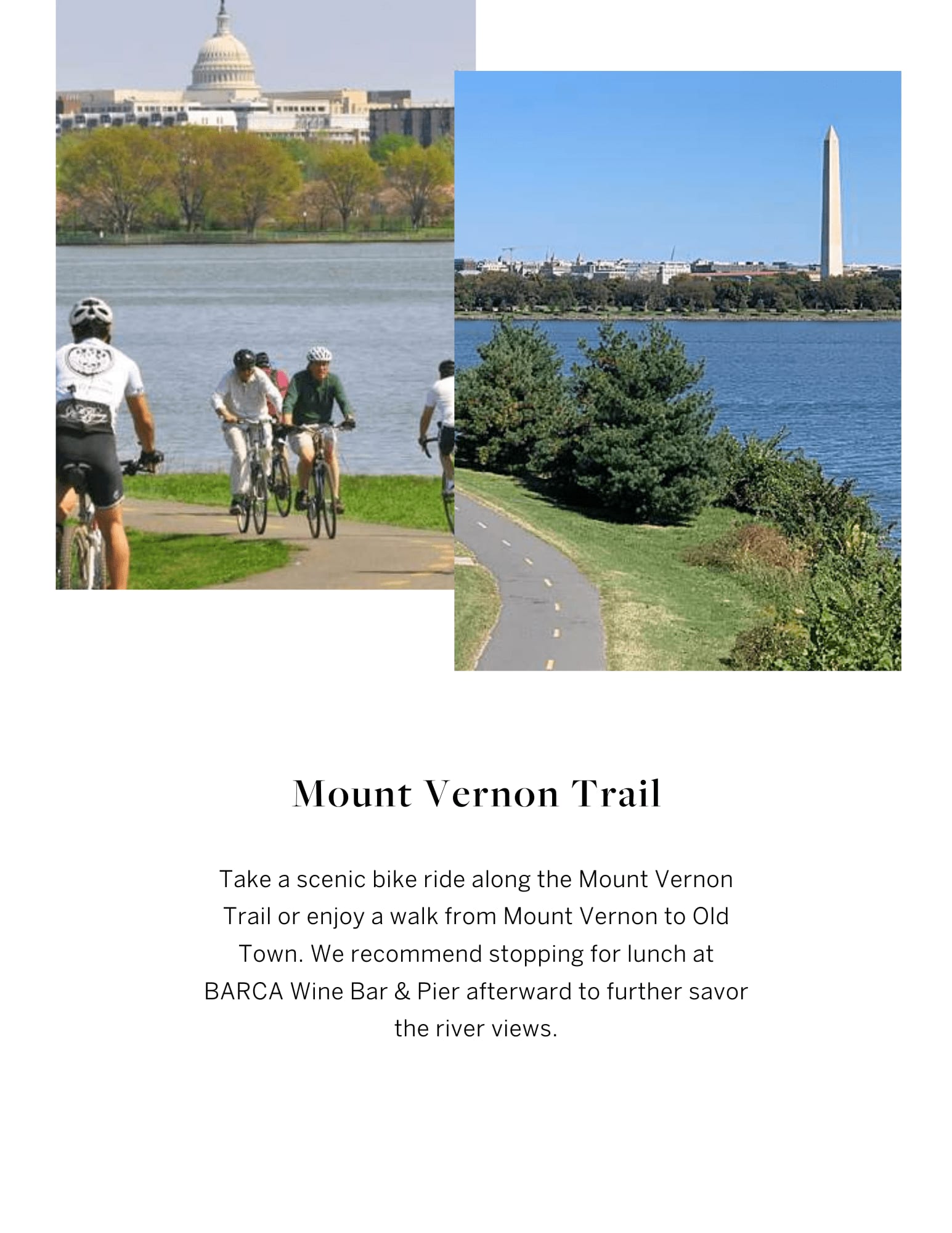 Mount Vernon Trail

Take a scenic bike ride along the Mount Vernon Trail or enjoy a walk from Mount Vernon to Old Town. We recommend stopping for lunch at BARCA Wine Bar & Pier afterward to further savor the river views.